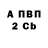 А ПВП
2 Cb